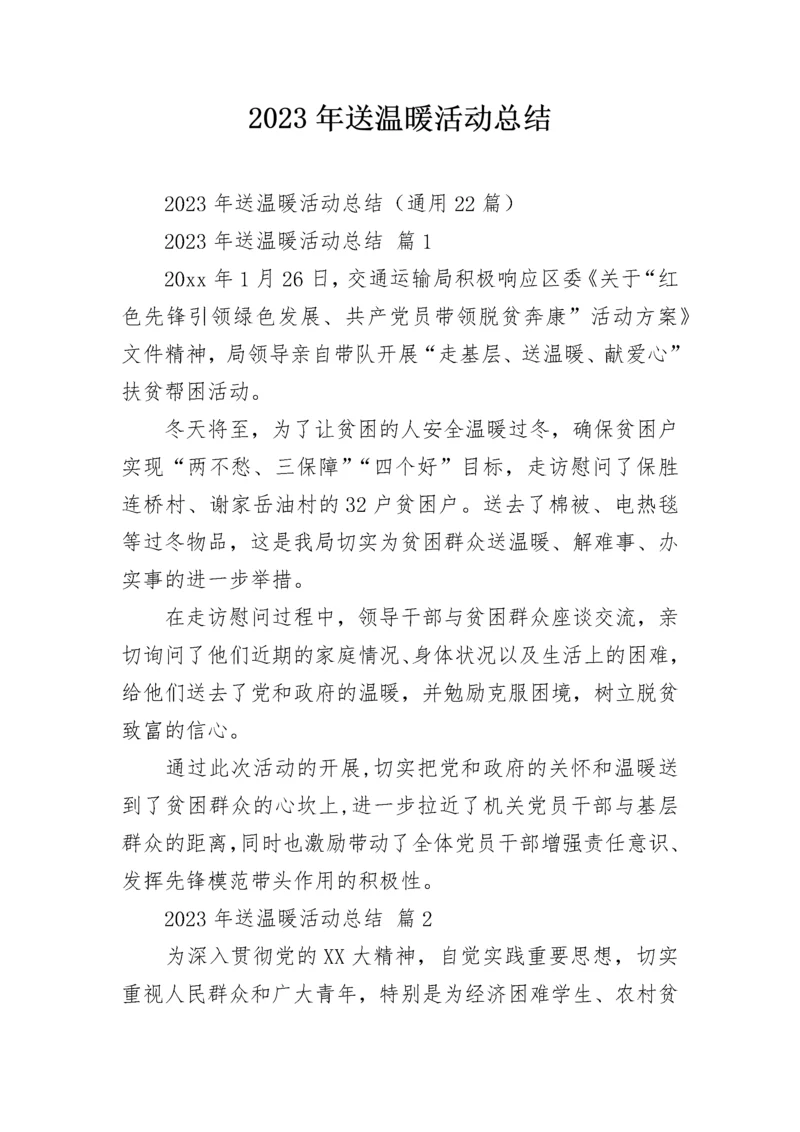 2023 年送温暖活动总结

2023 年送温暖活动总结（通用 22 篇）

2023 年送温暖活动总结 篇 1

20xx 年 1 月 26 日，交通运输局积极响应区委《关于“红色先锋引领绿色发展、共产党员带领脱贫奔康”活动方案》文件精神，局领导亲自带队开展“走基层、送温暖、献爱心”扶贫帮困活动。

冬天将至，为了让贫困的人安全温暖过冬，确保贫困户实现“两不愁、三保障”“四个好”目标，走访慰问了保胜连桥村、谢家岳油村的 32 户贫困户。送去了棉被、电热毯等过冬物品，这是我局切实为贫困群众送温暖、解难事、办实事的进一步举措。

在走访慰问过程中，领导干部与贫困群众座谈交流，亲切询问了他们近期的家庭情况、身体状况以及生活上的困难，给他们送去了党和政府的温暖，并勉励克服困境，树立脱贫致富的信心。

通过此次活动的开展,切实把党和政府的关怀和温暖送到了贫困群众的心坎上,进一步拉近了机关党员干部与基层群众的距离,同时也激励带动了全体党员干部增强责任意识、发挥先锋模范带头作用的积极性。

2023 年送温暖活动总结 篇 2

为深入贯彻党的 XX 大精神，自觉实践重要思想，切实重视人民群众和广大青年，特别是为经济困难学生、农村贫